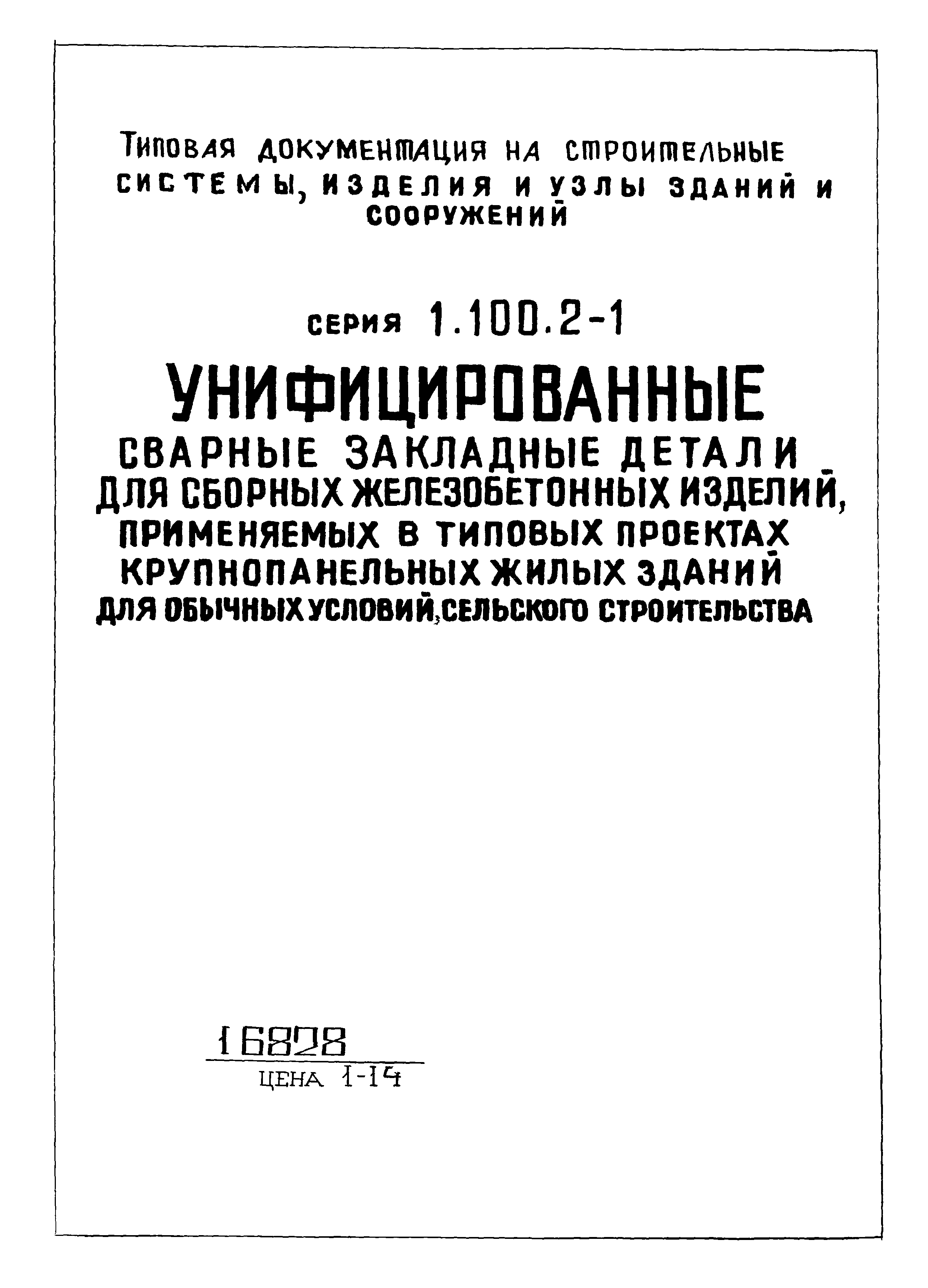 ТИПОВАЯ ДОКУМЕНТАЦИЯ НА СТРОИТЕЛЬНЫЕ СИСТЕМЫ, ИЗДЕЛИЯ И УЗЛЫ ЗДАНИЙ И СООРУЖЕНИЙ

СЕРИЯ 1.100.2-1

УНИФИЦИРОВАННЫЕ
СВАРНЫЕ ЗАКЛАДНЫЕ ДЕТАЛИ ДЛЯ СБОРНЫХ ЖЕЛЕЗОБЕТОННЫХ ИЗДЕЛИЙ, ПРИМЕНЯЕМЫХ В ТИПОВЫХ ПРОЕКТАХ КРУПНОПАНЕЛЬНЫХ ЖИЛЫХ ЗДАНИЙ ДЛЯ ОБЫЧНЫХ УСЛОВИЙ, СЕЛЬСКОГО СТРОИТЕЛЬСТВА

16828
ЦЕНА 1-14